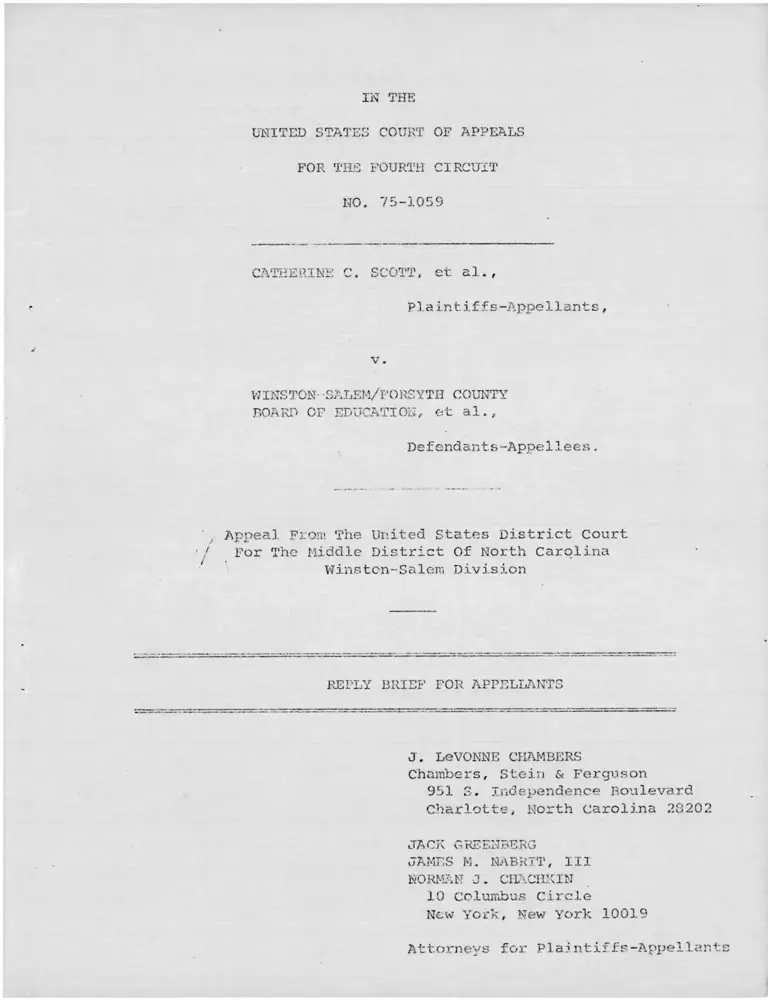 IN THE

UNITED STATES COURT OF APPEALS

FOR THE FOURTH CIRCUIT

NO. 75-1059

CATHERINE C. SCOTT, et al.,

Plaintiffs-Appellants,

v.

WINSTON-SALEM/FORSYTH COUNTY BOARD OF EDUCATION, et al.,

Defendants-Appellees.

Appeal From The United States District Court For The Middle District Of North Carolina Winston-Salem Division

REPLY BRIEF FOR APPELLANTS

J. LeVONNE CHAMBERS
Chambers, Stein & Ferguson
951 S. Independence Boulevard
Charlotte, North Carolina 28202

JACK GREENBERG
JAMES M. NABRIT, III
NORMAN J. CHACHKIN
10 Columbus Circle
New York, New York 10019

Attorneys for Plaintiffs-Appellants